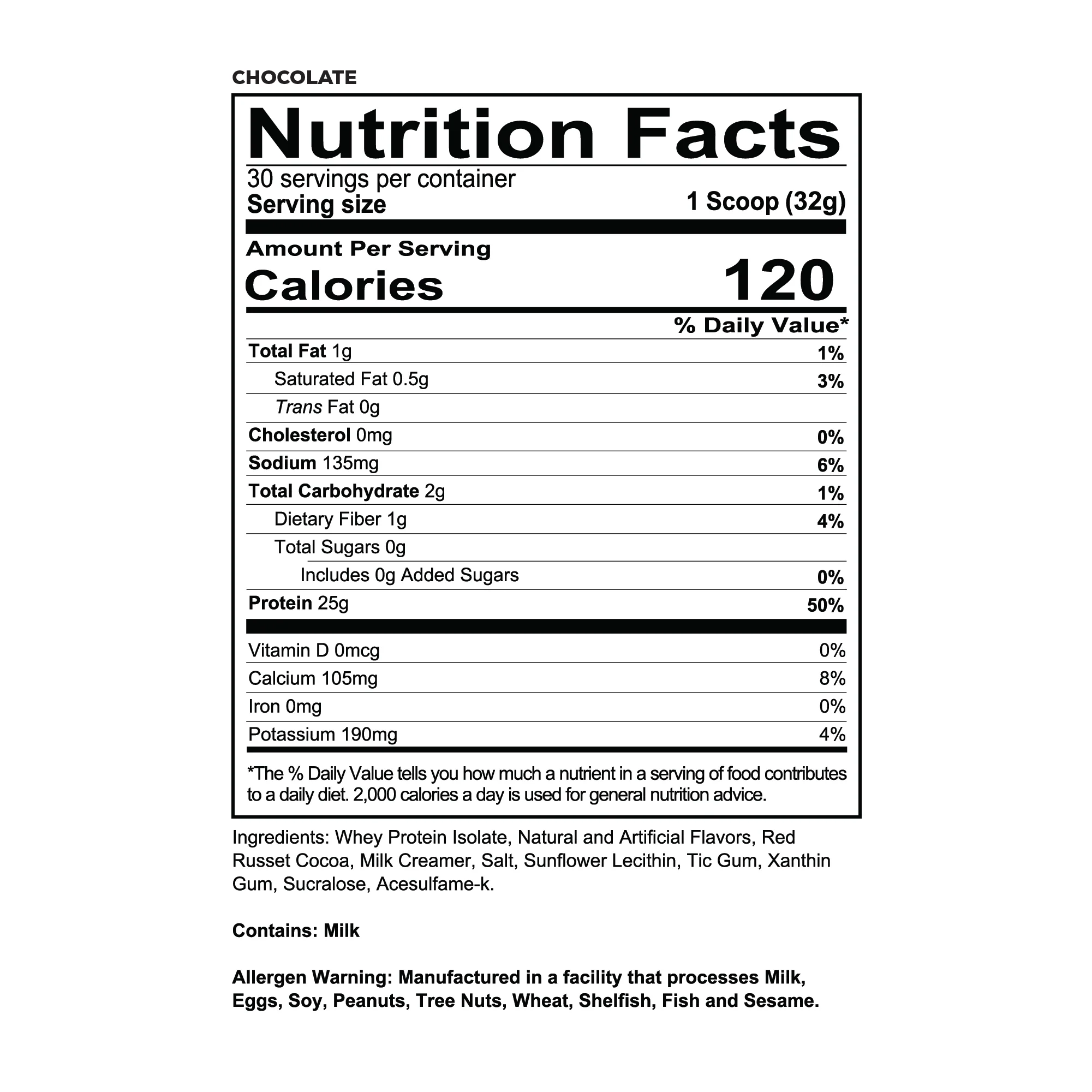 CHOCOLATE

Nutrition Facts

30 servings per container
Serving size 1 Scoop (32g)

Amount Per Serving
Calories 120

% Daily Value*

Total Fat 1g 1%
Saturated Fat 0.5g 3%
Trans Fat 0g
Cholesterol 0mg 0%
Sodium 135mg 6%
Total Carbohydrate 2g 1%
Dietary Fiber 1g 4%
Total Sugars 0g
Includes 0g Added Sugars 0%
Protein 25g 50%

Vitamin D 0mcg 0%
Calcium 105mg 8%
Iron 0mg 0%
Potassium 190mg 4%

*The % Daily Value tells you how much a nutrient in a serving of food contributes to a daily diet. 2,000 calories a day is used for general nutrition advice.

Ingredients: Whey Protein Isolate, Natural and Artificial Flavors, Red Russet Cocoa, Milk Creamer, Salt, Sunflower Lecithin, Tic Gum, Xanthin Gum, Sucralose, Acesulfame-k.

Contains: Milk

Allergen Warning: Manufactured in a facility that processes Milk, Eggs, Soy, Peanuts, Tree Nuts, Wheat, Shelfish, Fish and Sesame.